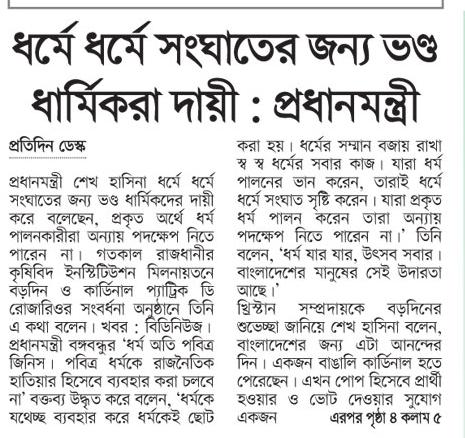 ধর্মে ধর্মে সংঘাতের জন্য ভণ্ড ধার্মিকরা দায়ী : প্রধানমন্ত্রী

প্রতিদিন ডেস্ক

প্রধানমন্ত্রী শেখ হাসিনা ধর্মে ধর্মে সংঘাতের জন্য ভণ্ড ধার্মিকদের দায়ী করে বলেছেন, প্রকৃত অর্থে ধর্ম পালনকারীরা অন্যায় পদক্ষেপ নিতে পারেন না। গতকাল রাজধানীর কৃষিবিদ ইনস্টিটিউশন মিলনায়তনে বড়দিন ও কার্ডিনাল প্যাট্রিক ডি রোজারিওর সংবর্ধনা অনুষ্ঠানে তিনি এ কথা বলেন। খবর : বিডিনিউজ।
প্রধানমন্ত্রী বঙ্গবন্ধুর 'ধর্ম অতি পবিত্র জিনিস। পবিত্র ধর্মকে রাজনৈতিক হাতিয়ার হিসেবে ব্যবহার করা চলবে না' বক্তব্য উদ্ধৃত করে বলেন, 'ধর্মকে যথেচ্ছ ব্যবহার করে ধর্মকেই ছোট করা হয়। ধর্মের সম্মান বজায় রাখা স্ব স্ব ধর্মের সবার কাজ। যারা ধর্ম পালনের ভান করেন, তারাই ধর্মে ধর্মে সংঘাত সৃষ্টি করেন। যারা প্রকৃত ধর্ম পালন করেন তারা অন্যায় পদক্ষেপ নিতে পারেন না।' তিনি বলেন, 'ধর্ম যার যার, উৎসব সবার। বাংলাদেশের মানুষের সেই উদারতা আছে।'
খ্রিস্টান সম্প্রদায়কে বড়দিনের শুভেচ্ছা জানিয়ে শেখ হাসিনা বলেন, বাংলাদেশের জন্য এটা আনন্দের দিন। একজন বাঙালি কার্ডিনাল হতে পেরেছেন। এখন পোপ হিসেবে প্রার্থী হওয়ার ও ভোট দেওয়ার সুযোগ একজন এরপর পৃষ্ঠা ৪ কলাম ৫